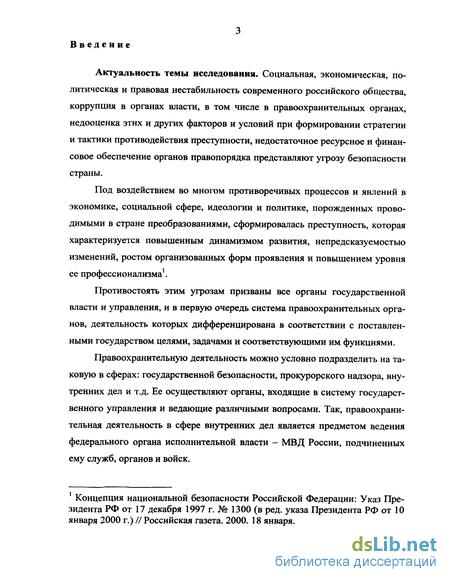 3

Введение

Актуальность темы исследования. Социальная, экономическая, политическая и правовая нестабильность современного российского общества, коррупция в органах власти, в том числе в правоохранительных органах, недооценка этих и других факторов и условий при формировании стратегии и тактики противодействия преступности, недостаточное ресурсное и финансовое обеспечение органов правопорядка представляют угрозу безопасности страны.

Под воздействием во многом противоречивых процессов и явлений в экономике, социальной сфере, идеологии и политике, порожденных проводимыми в стране преобразованиями, сформировалась преступность, которая характеризуется повышенным динамизмом развития, непредсказуемостью изменений, ростом организованных форм проявления и повышением уровня ее профессионализма$^1$.

Противостоять этим угрозам призваны все органы государственной власти и управления, и в первую очередь система правоохранительных органов, деятельность которых дифференцирована в соответствии с поставленными государством целями, задачами и соответствующими им функциями.

Правоохранительную деятельность можно условно подразделить на таковую в сферах: государственной безопасности, прокурорского надзора, внутренних дел и т.д. Ее осуществляют органы, входящие в систему государственного управления и ведающие различными вопросами. Так, правоохранительная деятельность в сфере внутренних дел является предметом ведения федерального органа исполнительной власти – МВД России, подчиненных ему служб, органов и войск.

$^1$ Концепция национальной безопасности Российской Федерации: Указ Президента РФ от 17 декабря 1997 г. № 1300 (в ред. указа Президента РФ от 10 января 2000 г.) // Российская газета. 2000. 18 января.

dsLib.net
библиотека диссертаций